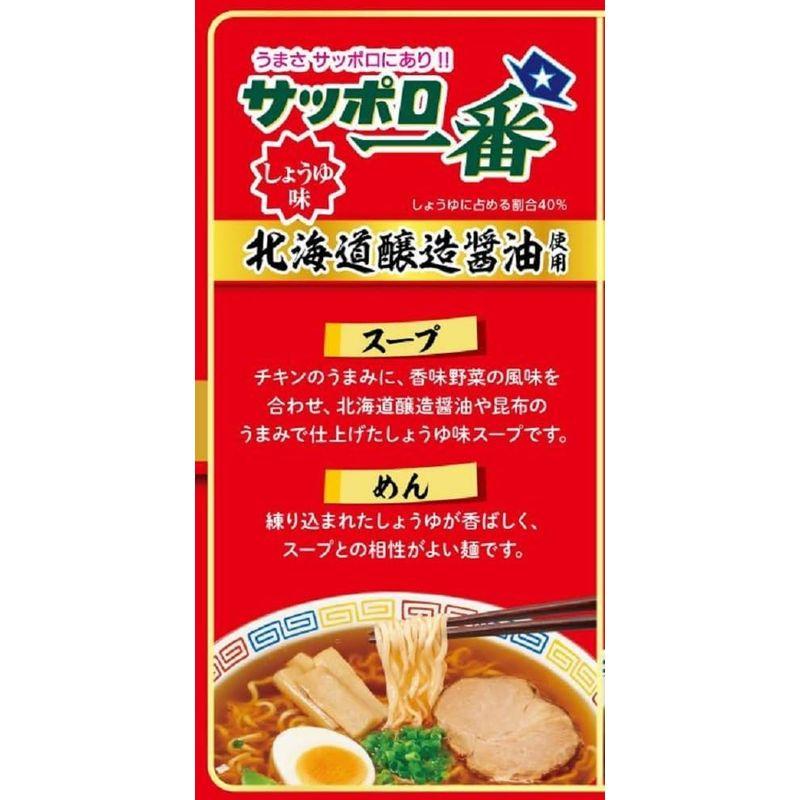 うまさ サッポロにあり!!
サッポロ一番
しょうゆ味
しょうゆに占める割合40%
北海道醸造醤油使用

スープ
チキンのうまみに、香味野菜の風味を合わせ、北海道醸造醤油や昆布のうまみで仕上げたしょうゆ味スープです。

めん
練り込まれたしょうゆが香ばしく、スープとの相性がよい麺です。